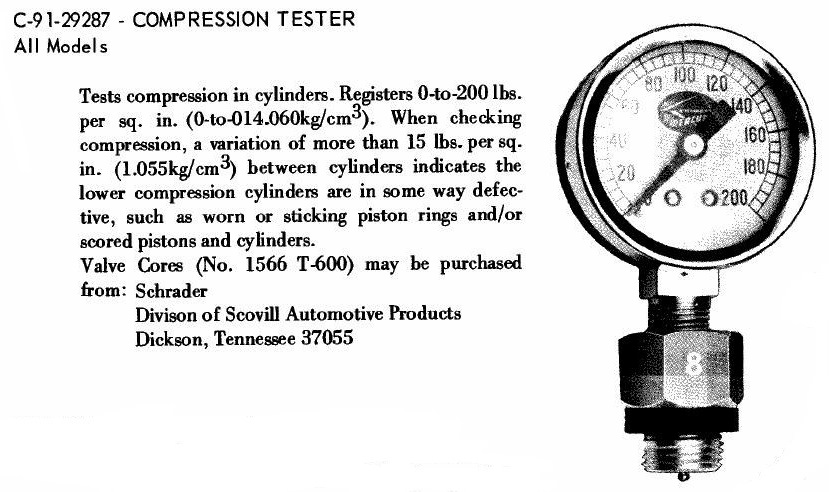 C-91-29287 - COMPRESSION TESTER
All Models

Tests compression in cylinders. Registers 0-to-200 lbs. per sq. in. (0-to-014.060kg/cm$^3$). When checking compression, a variation of more than 15 lbs. per sq. in. (1.055kg/cm$^3$) between cylinders indicates the lower compression cylinders are in some way defective, such as worn or sticking piston rings and/or scored pistons and cylinders.
Valve Cores (No. 1566 T-600) may be purchased from: Schrader
Divison of Scovill Automotive Products
Dickson, Tennessee 37055

20
40
60
80
100
120
140
160
180
200
8